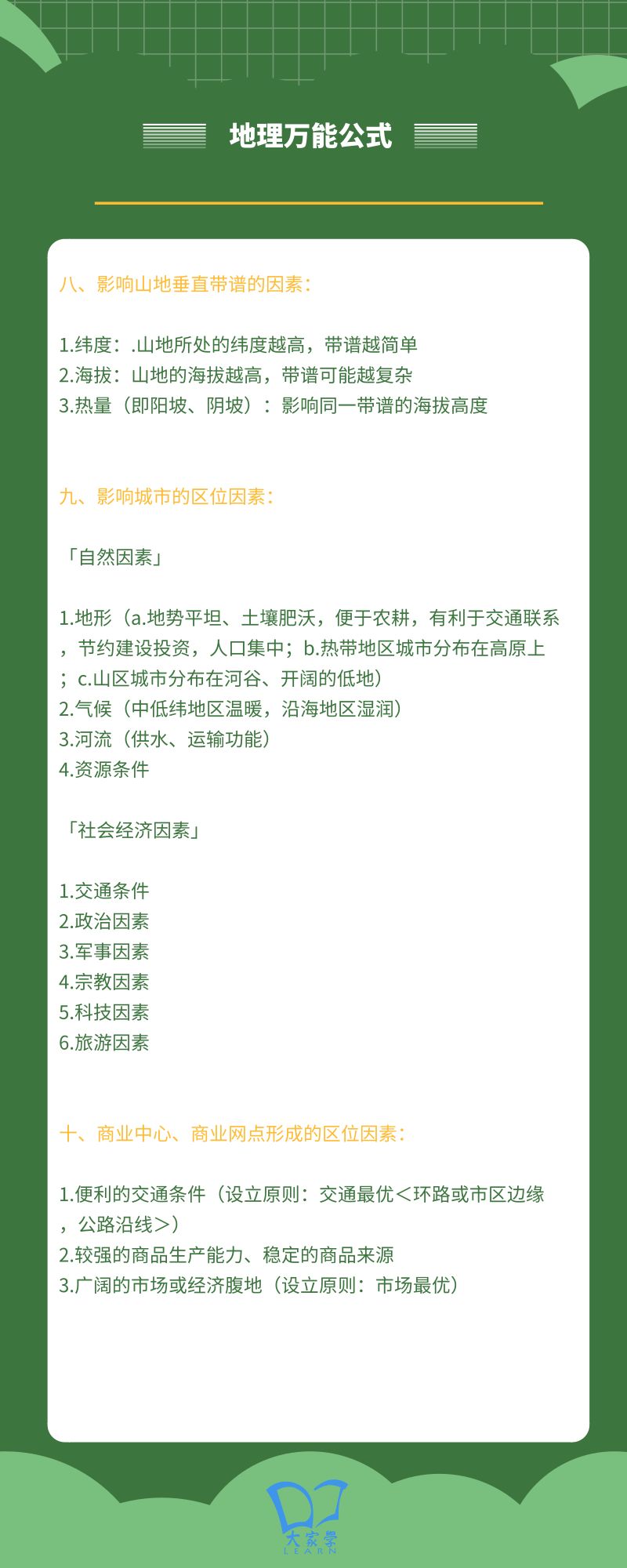 地理万能公式

八、影响山地垂直带谱的因素：

1.纬度：.山地所处的纬度越高，带谱越简单
2.海拔：山地的海拔越高，带谱可能越复杂
3.热量（即阳坡、阴坡）：影响同一带谱的海拔高度

九、影响城市的区位因素：

「自然因素」

1.地形（a.地势平坦、土壤肥沃，便于农耕，有利于交通联系，节约建设投资，人口集中；b.热带地区城市分布在高原上；c.山区城市分布在河谷、开阔的低地）
2.气候（中低纬地区温暖，沿海地区湿润）
3.河流（供水、运输功能）
4.资源条件

「社会经济因素」

1.交通条件
2.政治因素
3.军事因素
4.宗教因素
5.科技因素
6.旅游因素

十、商业中心、商业网点形成的区位因素：

1.便利的交通条件（设立原则：交通最优＜环路或市区边缘，公路沿线＞）
2.较强的商品生产能力、稳定的商品来源
3.广阔的市场或经济腹地（设立原则：市场最优）

大家学
LEARN